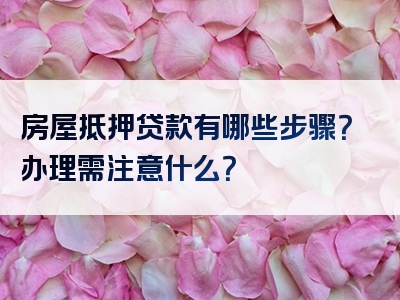 房屋抵押贷款有哪些步骤？
办理需注意什么？